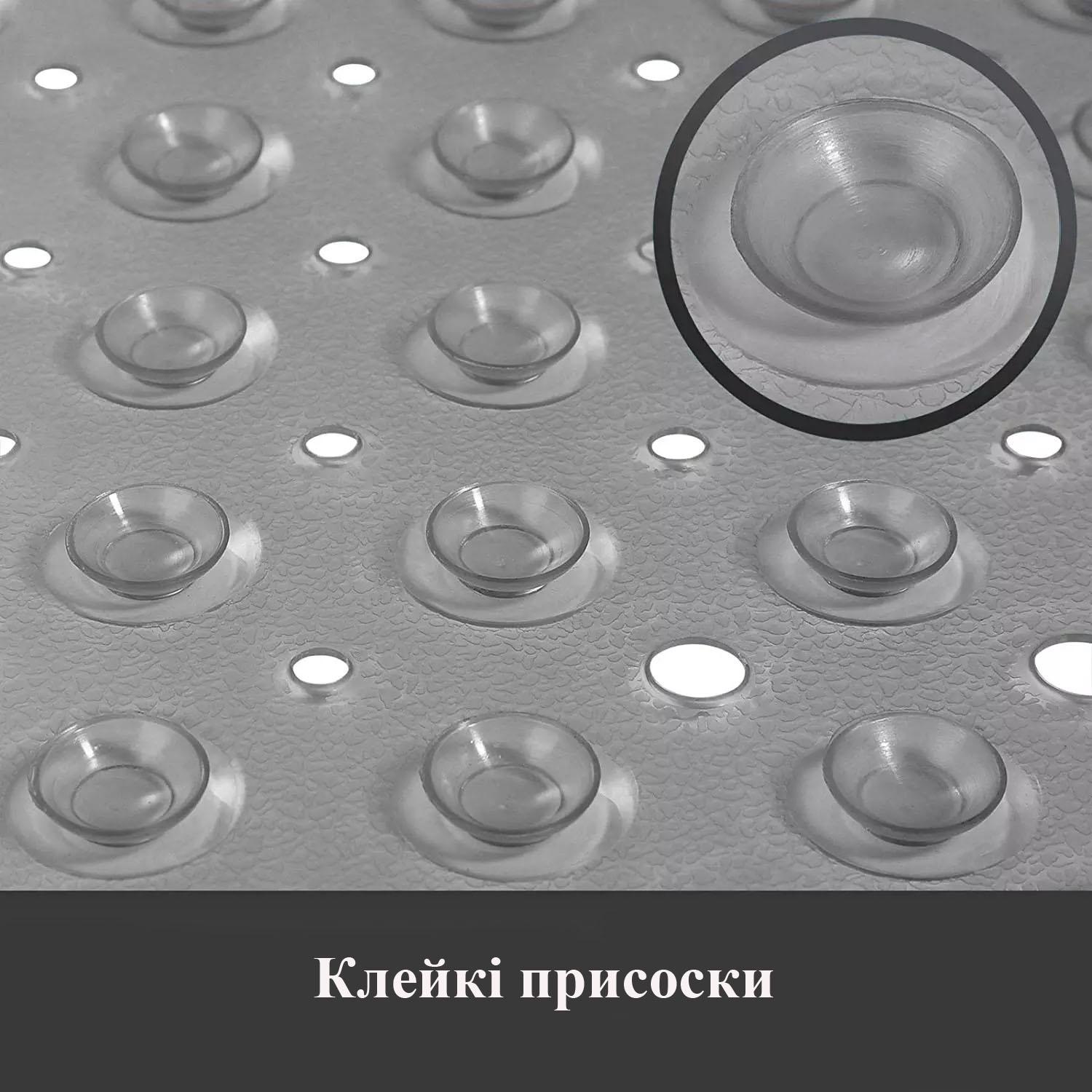 Клейкі присоски